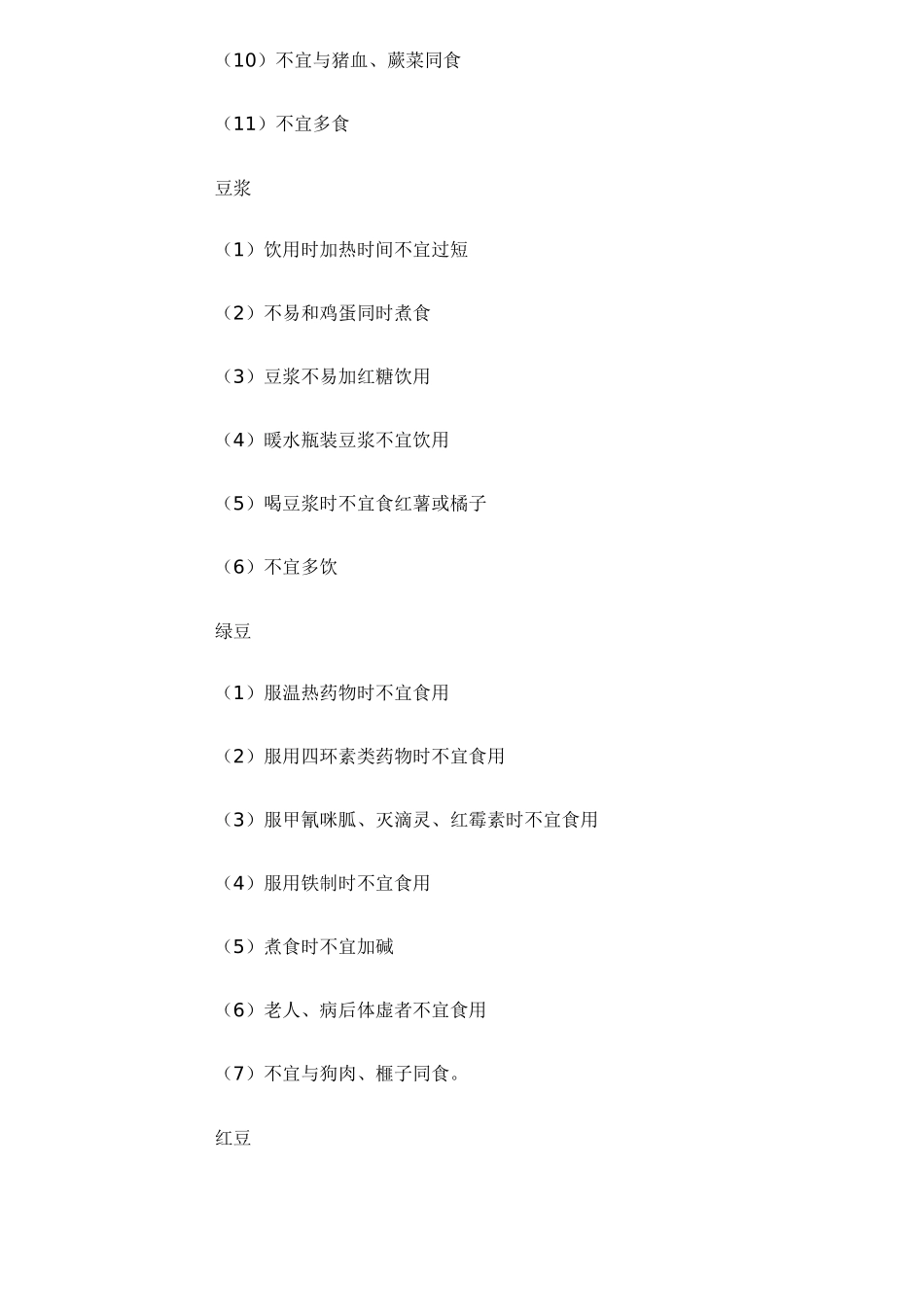 （10）不宜与猪血、蕨菜同食

（11）不宜多食

豆浆

（1）饮用时加热时间不宜过短

（2）不易和鸡蛋同时煮食

（3）豆浆不易加红糖饮用

（4）暖水瓶装豆浆不宜饮用

（5）喝豆浆时不宜食红薯或橘子

（6）不宜多饮

绿豆

（1）服温热药物时不宜食用

（2）服用四环素类药物时不宜食用

（3）服甲氰咪胍、灭滴灵、红霉素时不宜食用

（4）服用铁制时不宜食用

（5）煮食时不宜加碱

（6）老人、病后体虚者不宜食用

（7）不宜与狗肉、榧子同食。

红豆